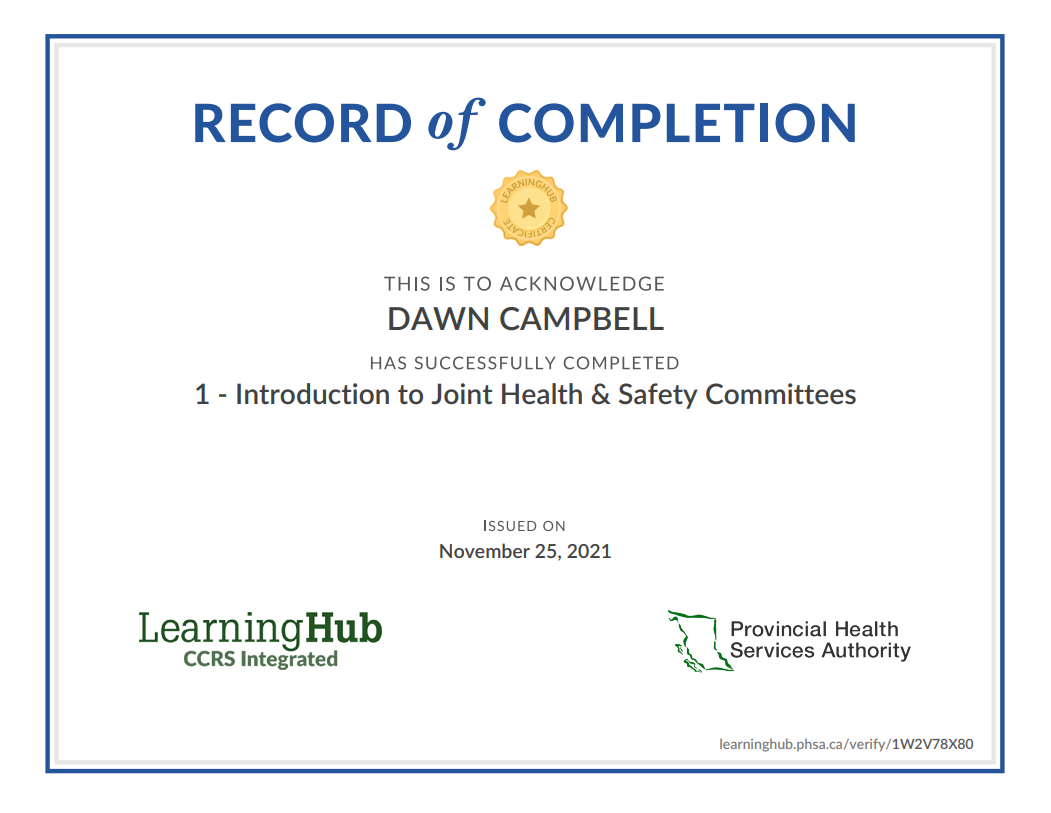 RECORD of COMPLETION

LEARNINGHUB CERTIFICATE

THIS IS TO ACKNOWLEDGE

DAWN CAMPBELL

HAS SUCCESSFULLY COMPLETED

1 - Introduction to Joint Health & Safety Committees

ISSUED ON

November 25, 2021

LearningHub
CCRS Integrated

Provincial Health Services Authority

learninghub.phsa.ca/verify/1W2V78X80